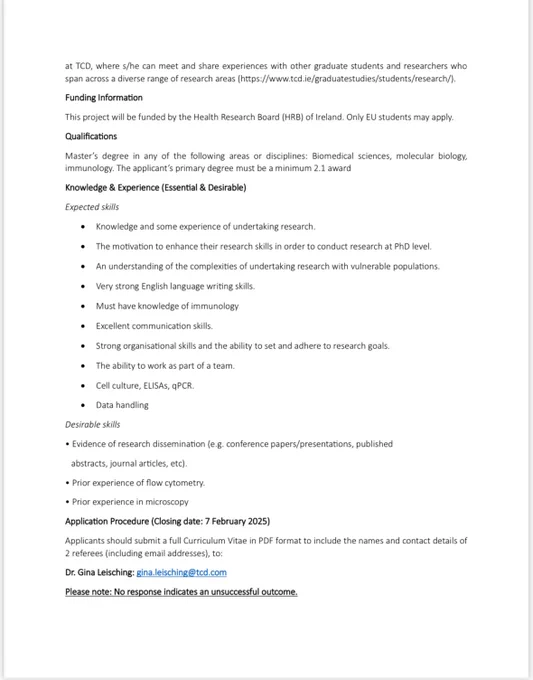 at TCD, where s/he can meet and share experiences with other graduate students and researchers who span across a diverse range of research areas (https://www.tcd.ie/graduatestudies/students/research/).

Funding Information

This project will be funded by the Health Research Board (HRB) of Ireland. Only EU students may apply.

Qualifications

Master's degree in any of the following areas or disciplines: Biomedical sciences, molecular biology, immunology. The applicant's primary degree must be a minimum 2.1 award

Knowledge & Experience (Essential & Desirable)

Expected skills

• Knowledge and some experience of undertaking research.
• The motivation to enhance their research skills in order to conduct research at PhD level.
• An understanding of the complexities of undertaking research with vulnerable populations.
• Very strong English language writing skills.
• Must have knowledge of immunology
• Excellent communication skills.
• Strong organisational skills and the ability to set and adhere to research goals.
• The ability to work as part of a team.
• Cell culture, ELISAs, qPCR.
• Data handling

Desirable skills

• Evidence of research dissemination (e.g. conference papers/presentations, published abstracts, journal articles, etc).
• Prior experience of flow cytometry.
• Prior experience in microscopy

Application Procedure (Closing date: 7 February 2025)

Applicants should submit a full Curriculum Vitae in PDF format to include the names and contact details of 2 referees (including email addresses), to:

Dr. Gina Leisching: gina.leisching@tcd.com

Please note: No response indicates an unsuccessful outcome.